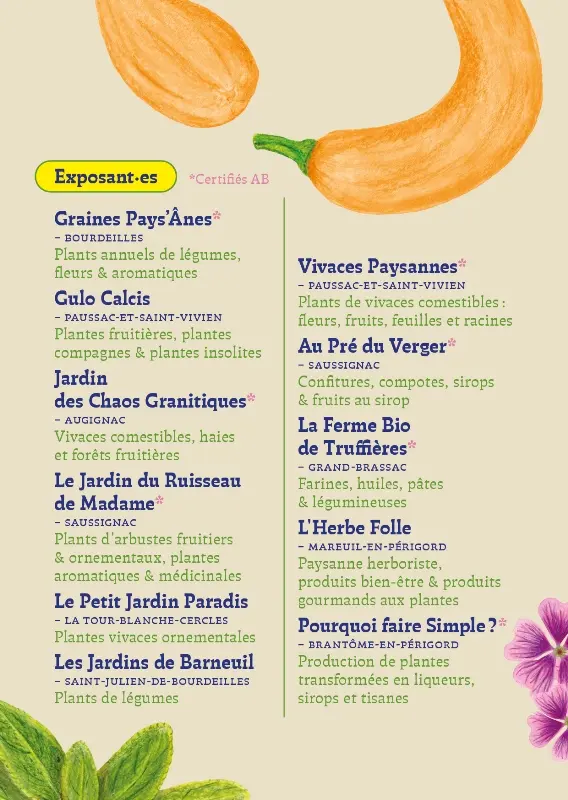 Exposant·es

*Certifiés AB

Graines Pays'Ânes*
– BOURDEILLES
Plants annuels de légumes, fleurs & aromatiques

Gulo Calcis
– PAUSSAC-ET-SAINT-VIVIEN
Plantes fruitières, plantes compagnes & plantes insolites

Jardin des Chaos Granitiques*
– AUGIGNAC
Vivaces comestibles, haies et forêts fruitières

Le Jardin du Ruisseau de Madame*
– SAUSSIGNAC
Plants d'arbustes fruitiers & ornementaux, plantes aromatiques & médicinales

Le Petit Jardin Paradis
– LA TOUR-BLANCHE-CERCLES
Plantes vivaces ornementales

Les Jardins de Barneuil
– SAINT-JULIEN-DE-BOURDEILLES
Plants de légumes

Vivaces Paysannes*
– PAUSSAC-ET-SAINT-VIVIEN
Plants de vivaces comestibles : fleurs, fruits, feuilles et racines

Au Pré du Verger*
– SAUSSIGNAC
Confitures, compotes, sirops & fruits au sirop

La Ferme Bio de Truffières*
– GRAND-BRASSAC
Farines, huiles, pâtes & légumineuses

L'Herbe Folle
– MAREUIL-EN-PÉRIGORD
Paysanne herboriste, produits bien-être & produits gourmands aux plantes

Pourquoi faire Simple ?*
– BRANTÔME-EN-PÉRIGORD
Production de plantes transformées en liqueurs, sirops et tisanes